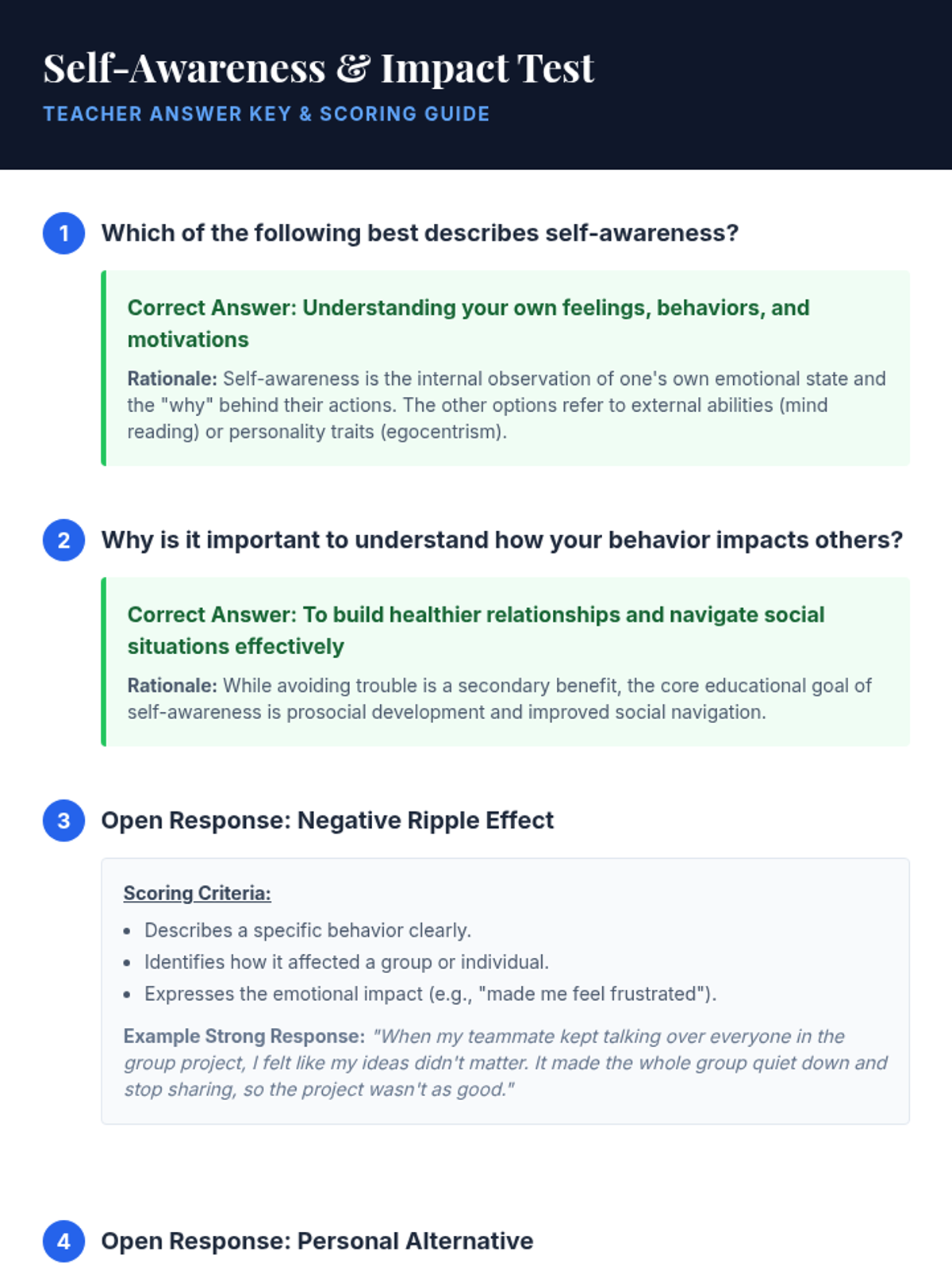 Self-Awareness & Impact Test
TEACHER ANSWER KEY & SCORING GUIDE

1 Which of the following best describes self-awareness?

Correct Answer: Understanding your own feelings, behaviors, and motivations

Rationale: Self-awareness is the internal observation of one's own emotional state and the "why" behind their actions. The other options refer to external abilities (mind reading) or personality traits (egocentrism).

2 Why is it important to understand how your behavior impacts others?

Correct Answer: To build healthier relationships and navigate social situations effectively

Rationale: While avoiding trouble is a secondary benefit, the core educational goal of self-awareness is prosocial development and improved social navigation.

3 Open Response: Negative Ripple Effect

Scoring Criteria:
• Describes a specific behavior clearly.
• Identifies how it affected a group or individual.
• Expresses the emotional impact (e.g., "made me feel frustrated").

Example Strong Response: "When my teammate kept talking over everyone in the group project, I felt like my ideas didn't matter. It made the whole group quiet down and stop sharing, so the project wasn't as good."

4 Open Response: Personal Alternative